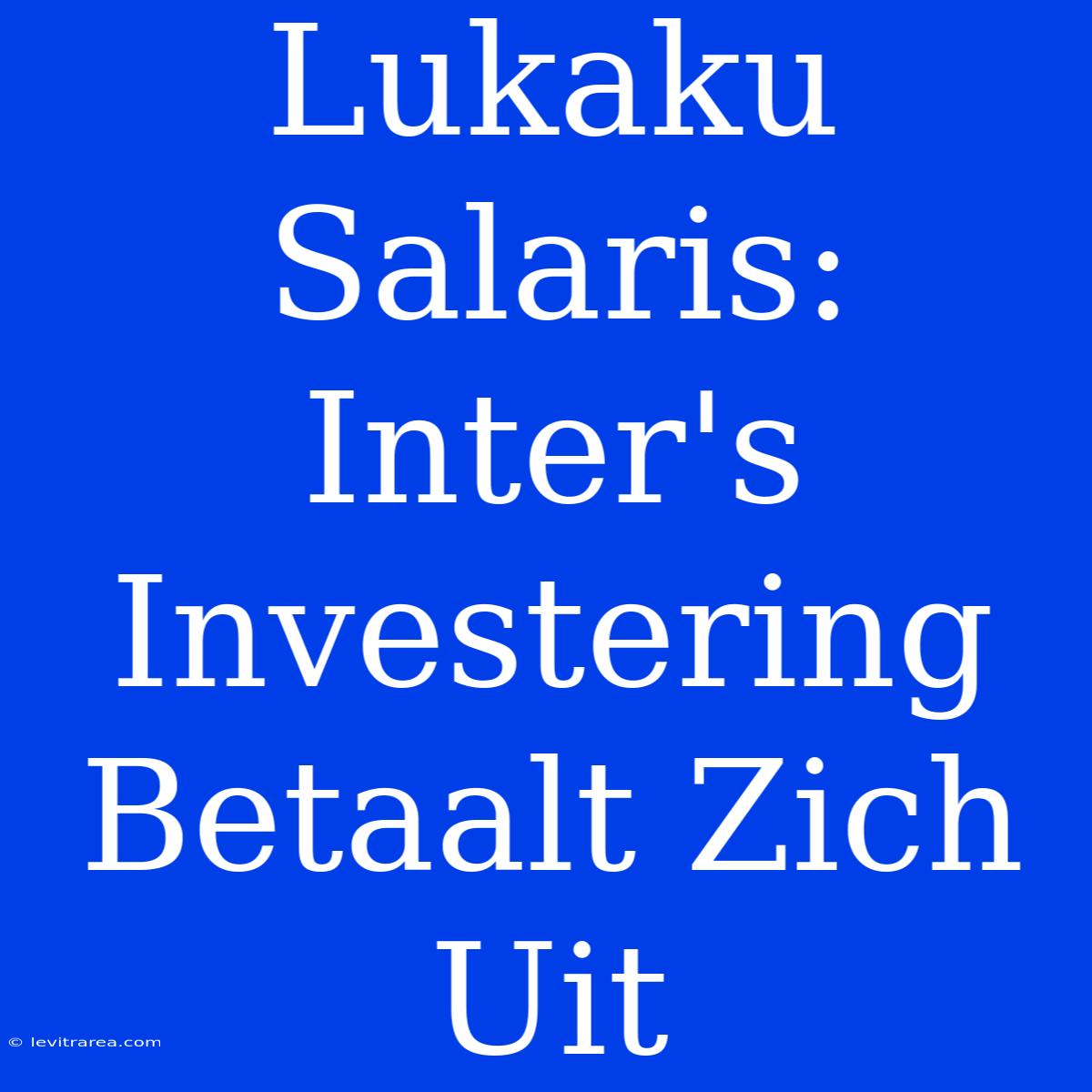 Lukaku Salaris: Inter's Investering Betaalt Zich Uit

© levitrarea.com